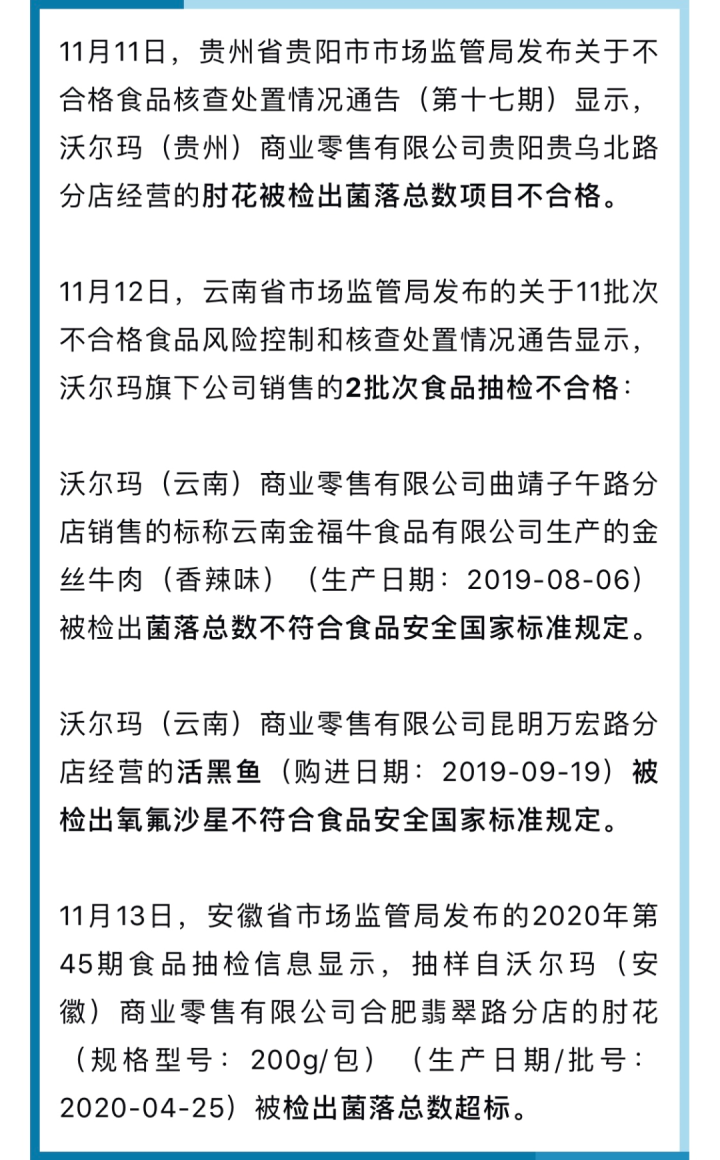 11月11日，贵州省贵阳市市场监管局发布关于不合格食品核查处置情况通告（第十七期）显示，沃尔玛（贵州）商业零售有限公司贵阳贵乌北路分店经营的肘花被检出菌落总数项目不合格。

11月12日，云南省市场监管局发布的关于11批次不合格食品风险控制和核查处置情况通告显示，沃尔玛旗下公司销售的2批次食品抽检不合格：

沃尔玛（云南）商业零售有限公司曲靖子午路分店销售的标称云南金福牛食品有限公司生产的金丝牛肉（香辣味）（生产日期：2019-08-06）被检出菌落总数不符合食品安全国家标准规定。

沃尔玛（云南）商业零售有限公司昆明万宏路分店经营的活黑鱼（购进日期：2019-09-19）被检出氧氟沙星不符合食品安全国家标准规定。

11月13日，安徽省市场监管局发布的2020年第45期食品抽检信息显示，抽样自沃尔玛（安徽）商业零售有限公司合肥翡翠路分店的肘花（规格型号：200g/包）（生产日期/批号：2020-04-25）被检出菌落总数超标。